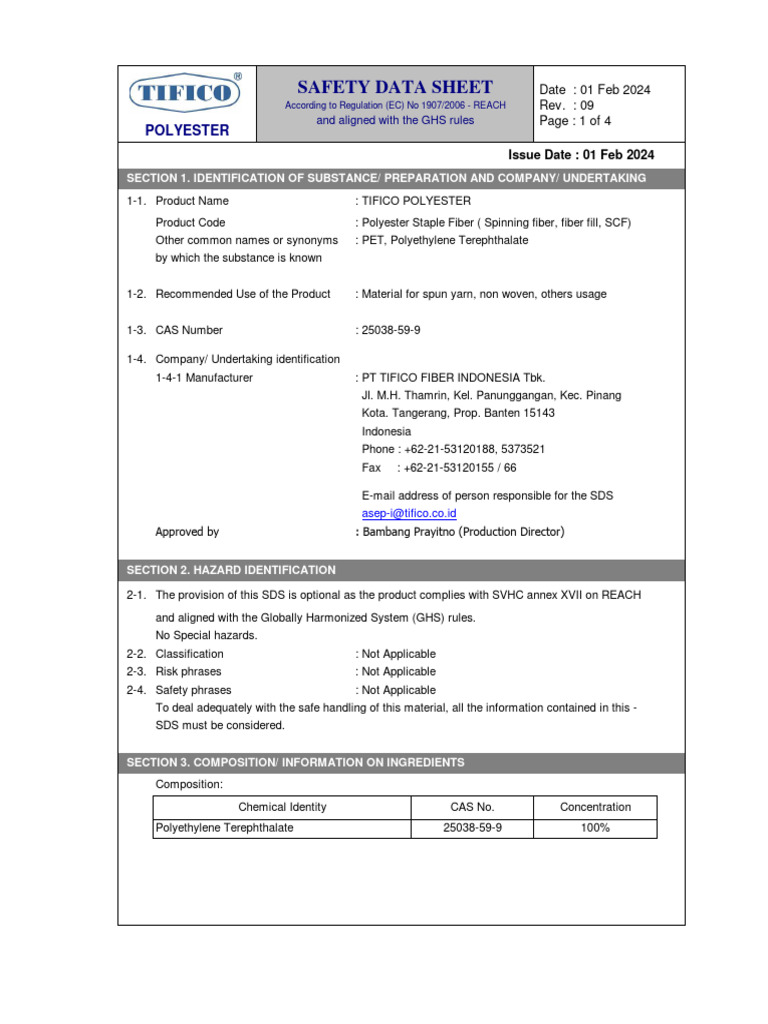 TIFICO®
POLYESTER

SAFETY DATA SHEET
According to Regulation (EC) No 1907/2006 - REACH
and aligned with the GHS rules

Date : 01 Feb 2024
Rev. : 09
Page : 1 of 4

Issue Date : 01 Feb 2024

SECTION 1. IDENTIFICATION OF SUBSTANCE/ PREPARATION AND COMPANY/ UNDERTAKING

1-1. Product Name : TIFICO POLYESTER
Product Code : Polyester Staple Fiber ( Spinning fiber, fiber fill, SCF)
Other common names or synonyms by which the substance is known : PET, Polyethylene Terephthalate

1-2. Recommended Use of the Product : Material for spun yarn, non woven, others usage

1-3. CAS Number : 25038-59-9

1-4. Company/ Undertaking identification
1-4-1 Manufacturer : PT TIFICO FIBER INDONESIA Tbk.
Jl. M.H. Thamrin, Kel. Panunggangan, Kec. Pinang
Kota. Tangerang, Prop. Banten 15143
Indonesia
Phone : +62-21-53120188, 5373521
Fax : +62-21-53120155 / 66

E-mail address of person responsible for the SDS
asep-i@tifico.co.id

Approved by : Bambang Prayitno (Production Director)

SECTION 2. HAZARD IDENTIFICATION

2-1. The provision of this SDS is optional as the product complies with SVHC annex XVII on REACH and aligned with the Globally Harmonized System (GHS) rules.
No Special hazards.
2-2. Classification : Not Applicable
2-3. Risk phrases : Not Applicable
2-4. Safety phrases : Not Applicable
To deal adequately with the safe handling of this material, all the information contained in this - SDS must be considered.

SECTION 3. COMPOSITION/ INFORMATION ON INGREDIENTS

Composition:

| Chemical Identity | CAS No. | Concentration |
|---|---|---|
| Polyethylene Terephthalate | 25038-59-9 | 100% |